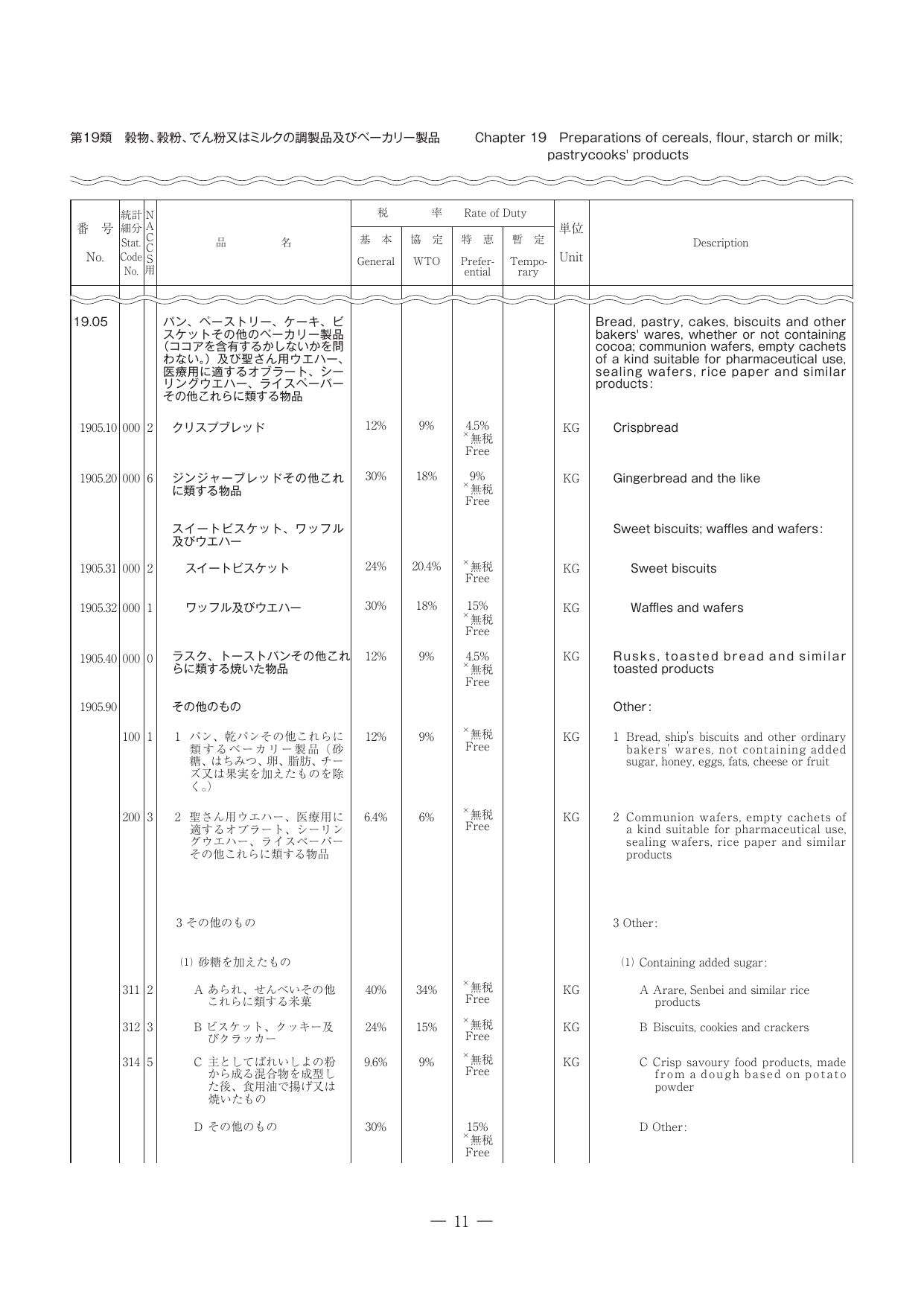 第19類 穀物、穀粉、でん粉又はミルクの調製品及びベーカリー製品

Chapter 19 Preparations of cereals, flour, starch or milk; pastrycooks' products

| 番号 No. | 統計細分 Stat. Code No. | NACCS用 | 品名 | 税率 Rate of Duty 基本 General | 協定 WTO | 特恵 Preferential | 暫定 Temporary | 単位 Unit | Description |
|---|---|---|---|---|---|---|---|---|---|
| 19.05 | | | パン、ペーストリー、ケーキ、ビスケットその他のベーカリー製品(ココアを含有するかしないかを問わない。)及び聖さん用ウエハー、医療用に適するオブラート、シーリングウエハー、ライスペーパーその他これらに類する物品 | | | | | | Bread, pastry, cakes, biscuits and other bakers' wares, whether or not containing cocoa; communion wafers, empty cachets of a kind suitable for pharmaceutical use, sealing wafers, rice paper and similar products: |
| 1905.10 | 000 | 2 | クリスプブレッド | 12% | 9% | 4.5% ×無税 Free | | KG | Crispbread |
| 1905.20 | 000 | 6 | ジンジャーブレッドその他これに類する物品 | 30% | 18% | 9% ×無税 Free | | KG | Gingerbread and the like |
| | | | スイートビスケット、ワッフル及びウエハー | | | | | | Sweet biscuits; waffles and wafers: |
| 1905.31 | 000 | 2 | スイートビスケット | 24% | 20.4% | ×無税 Free | | KG | Sweet biscuits |
| 1905.32 | 000 | 1 | ワッフル及びウエハー | 30% | 18% | 15% ×無税 Free | | KG | Waffles and wafers |
| 1905.40 | 000 | 0 | ラスク、トーストパンその他これらに類する焼いた物品 | 12% | 9% | 4.5% ×無税 Free | | KG | Rusks, toasted bread and similar toasted products |
| 1905.90 | | | その他のもの | | | | | | Other: |
| | 100 | 1 | 1 パン、乾パンその他これらに類するベーカリー製品(砂糖、はちみつ、卵、脂肪、チーズ又は果実を加えたものを除く。) | 12% | 9% | ×無税 Free | | KG | 1 Bread, ship's biscuits and other ordinary bakers' wares, not containing added sugar, honey, eggs, fats, cheese or fruit |
| | 200 | 3 | 2 聖さん用ウエハー、医療用に適するオブラート、シーリングウエハー、ライスペーパーその他これらに類する物品 | 6.4% | 6% | ×無税 Free | | KG | 2 Communion wafers, empty cachets of a kind suitable for pharmaceutical use, sealing wafers, rice paper and similar products |
| | | | 3 その他のもの | | | | | | 3 Other: |
| | | | (1) 砂糖を加えたもの | | | | | | (1) Containing added sugar: |
| | 311 | 2 | A あられ、せんべいその他これらに類する米菓 | 40% | 34% | ×無税 Free | | KG | A Arare, Senbei and similar rice products |
| | 312 | 3 | B ビスケット、クッキー及びクラッカー | 24% | 15% | ×無税 Free | | KG | B Biscuits, cookies and crackers |
| | 314 | 5 | C 主としてばれいしよの粉から成る混合物を成型した後、食用油で揚げ又は焼いたもの | 9.6% | 9% | ×無税 Free | | KG | C Crisp savoury food products, made from a dough based on potato powder |
| | | | D その他のもの | 30% | | 15% ×無税 Free | | | D Other: |

— 11 —